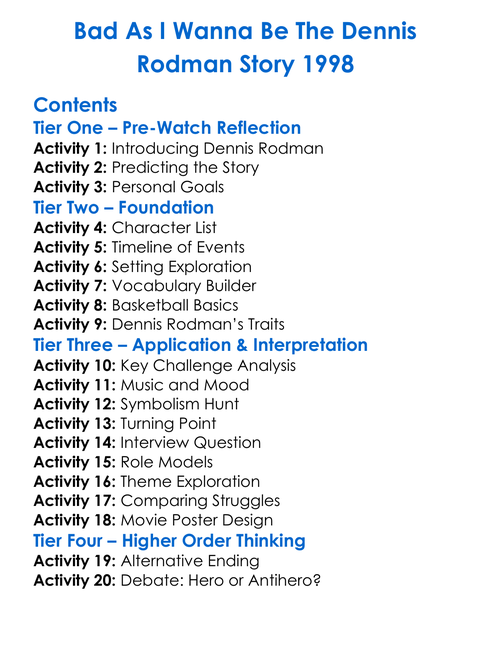 Bad As I Wanna Be The Dennis Rodman Story 1998

Contents

Tier One – Pre-Watch Reflection
Activity 1: Introducing Dennis Rodman
Activity 2: Predicting the Story
Activity 3: Personal Goals

Tier Two – Foundation
Activity 4: Character List
Activity 5: Timeline of Events
Activity 6: Setting Exploration
Activity 7: Vocabulary Builder
Activity 8: Basketball Basics
Activity 9: Dennis Rodman's Traits

Tier Three – Application & Interpretation
Activity 10: Key Challenge Analysis
Activity 11: Music and Mood
Activity 12: Symbolism Hunt
Activity 13: Turning Point
Activity 14: Interview Question
Activity 15: Role Models
Activity 16: Theme Exploration
Activity 17: Comparing Struggles
Activity 18: Movie Poster Design

Tier Four – Higher Order Thinking
Activity 19: Alternative Ending
Activity 20: Debate: Hero or Antihero?